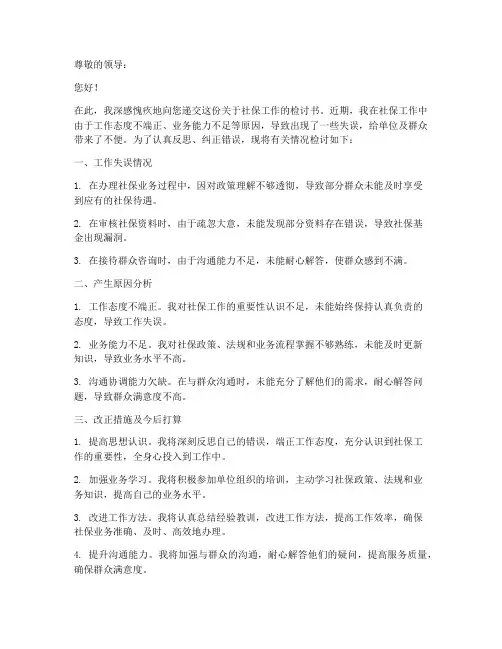 尊敬的领导：

您好！

在此，我深感愧疚地向您递交这份关于社保工作的检讨书。近期，我在社保工作中由于工作态度不端正、业务能力不足等原因，导致出现了一些失误，给单位及群众带来了不便。为了认真反思、纠正错误，现将有关情况检讨如下：

一、工作失误情况

1. 在办理社保业务过程中，因对政策理解不够透彻，导致部分群众未能及时享受到应有的社保待遇。

2. 在审核社保资料时，由于疏忽大意，未能发现部分资料存在错误，导致社保基金出现漏洞。

3. 在接待群众咨询时，由于沟通能力不足，未能耐心解答，使群众感到不满。

二、产生原因分析

1. 工作态度不端正。我对社保工作的重要性认识不足，未能始终保持认真负责的态度，导致工作失误。

2. 业务能力不足。我对社保政策、法规和业务流程掌握不够熟练，未能及时更新知识，导致业务水平不高。

3. 沟通协调能力欠缺。在与群众沟通时，未能充分了解他们的需求，耐心解答问题，导致群众满意度不高。

三、改正措施及今后打算

1. 提高思想认识。我将深刻反思自己的错误，端正工作态度，充分认识到社保工作的重要性，全身心投入到工作中。

2. 加强业务学习。我将积极参加单位组织的培训，主动学习社保政策、法规和业务知识，提高自己的业务水平。

3. 改进工作方法。我将认真总结经验教训，改进工作方法，提高工作效率，确保社保业务准确、及时、高效地办理。

4. 提升沟通能力。我将加强与群众的沟通，耐心解答他们的疑问，提高服务质量，确保群众满意度。